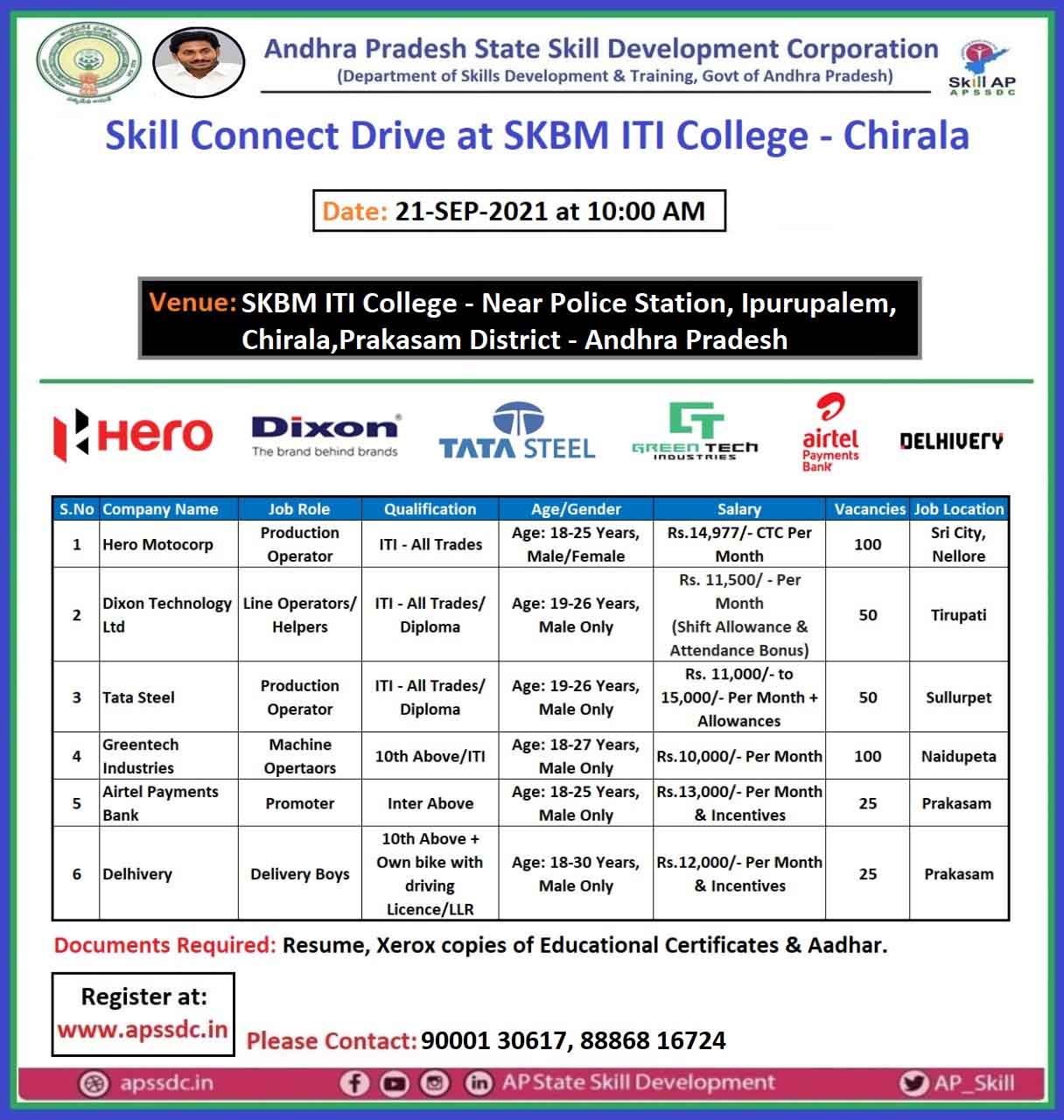 Andhra Pradesh State Skill Development Corporation
(Department of Skills Development & Training, Govt of Andhra Pradesh)

Skill AP
APSSDC

Skill Connect Drive at SKBM ITI College - Chirala

Date: 21-SEP-2021 at 10:00 AM

Venue: SKBM ITI College - Near Police Station, Ipurupalem, Chirala,Prakasam District - Andhra Pradesh

Hero
Dixon The brand behind brands
TATA STEEL
GREEN TECH INDUSTRIES
airtel Payments Bank
DELHIVERY

| S.No | Company Name | Job Role | Qualification | Age/Gender | Salary | Vacancies | Job Location |
|---|---|---|---|---|---|---|---|
| 1 | Hero Motocorp | Production Operator | ITI - All Trades | Age: 18-25 Years, Male/Female | Rs.14,977/- CTC Per Month | 100 | Sri City, Nellore |
| 2 | Dixon Technology Ltd | Line Operators/ Helpers | ITI - All Trades/ Diploma | Age: 19-26 Years, Male Only | Rs. 11,500/ - Per Month (Shift Allowance & Attendance Bonus) | 50 | Tirupati |
| 3 | Tata Steel | Production Operator | ITI - All Trades/ Diploma | Age: 19-26 Years, Male Only | Rs. 11,000/- to 15,000/- Per Month + Allowances | 50 | Sullurpet |
| 4 | Greentech Industries | Machine Opertaors | 10th Above/ITI | Age: 18-27 Years, Male Only | Rs.10,000/- Per Month | 100 | Naidupeta |
| 5 | Airtel Payments Bank | Promoter | Inter Above | Age: 18-25 Years, Male Only | Rs.13,000/- Per Month & Incentives | 25 | Prakasam |
| 6 | Delhivery | Delivery Boys | 10th Above + Own bike with driving Licence/LLR | Age: 18-30 Years, Male Only | Rs.12,000/- Per Month & Incentives | 25 | Prakasam |

Documents Required: Resume, Xerox copies of Educational Certificates & Aadhar.

Register at:
www.apssdc.in

Please Contact: 90001 30617, 88868 16724

apssdc.in AP State Skill Development AP_Skill